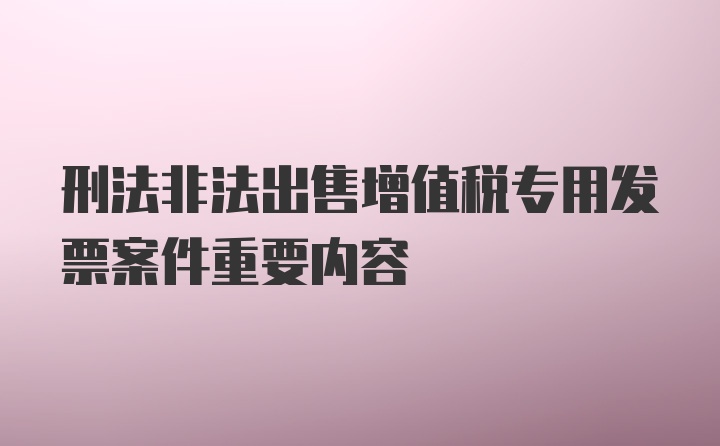 刑法非法出售增值税专用发票案件重要内容